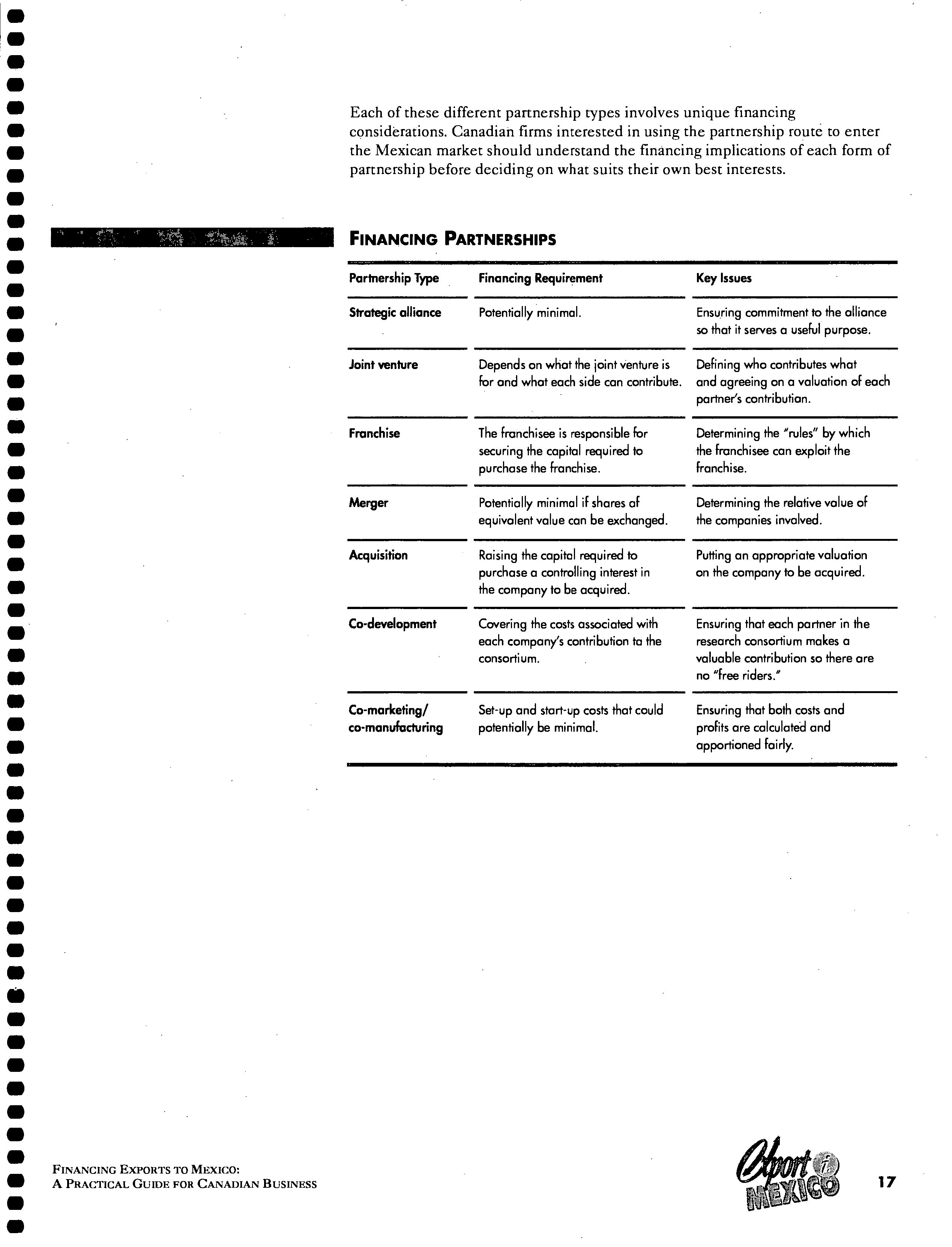 Each of these different partnership types involves unique financing considerations. Canadian firms interested in using the partnership route to enter the Mexican market should understand the financing implications of each form of partnership before deciding on what suits their own best interests.

FINANCING PARTNERSHIPS

| Partnership Type | Financing Requirement | Key Issues |
|---|---|---|
| Strategic alliance | Potentially minimal. | Ensuring commitment to the alliance so that it serves a useful purpose. |
| Joint venture | Depends on what the joint venture is for and what each side can contribute. | Defining who contributes what and agreeing on a valuation of each partner's contribution. |
| Franchise | The franchisee is responsible for securing the capital required to purchase the franchise. | Determining the "rules" by which the franchisee can exploit the franchise. |
| Merger | Potentially minimal if shares of equivalent value can be exchanged. | Determining the relative value of the companies involved. |
| Acquisition | Raising the capital required to purchase a controlling interest in the company to be acquired. | Putting an appropriate valuation on the company to be acquired. |
| Co-development | Covering the costs associated with each company's contribution to the consortium. | Ensuring that each partner in the research consortium makes a valuable contribution so there are no "free riders." |
| Co-marketing/ co-manufacturing | Set-up and start-up costs that could potentially be minimal. | Ensuring that both costs and profits are calculated and apportioned fairly. |

FINANCING EXPORTS TO MEXICO:
A PRACTICAL GUIDE FOR CANADIAN BUSINESS

Export MEXICO

17